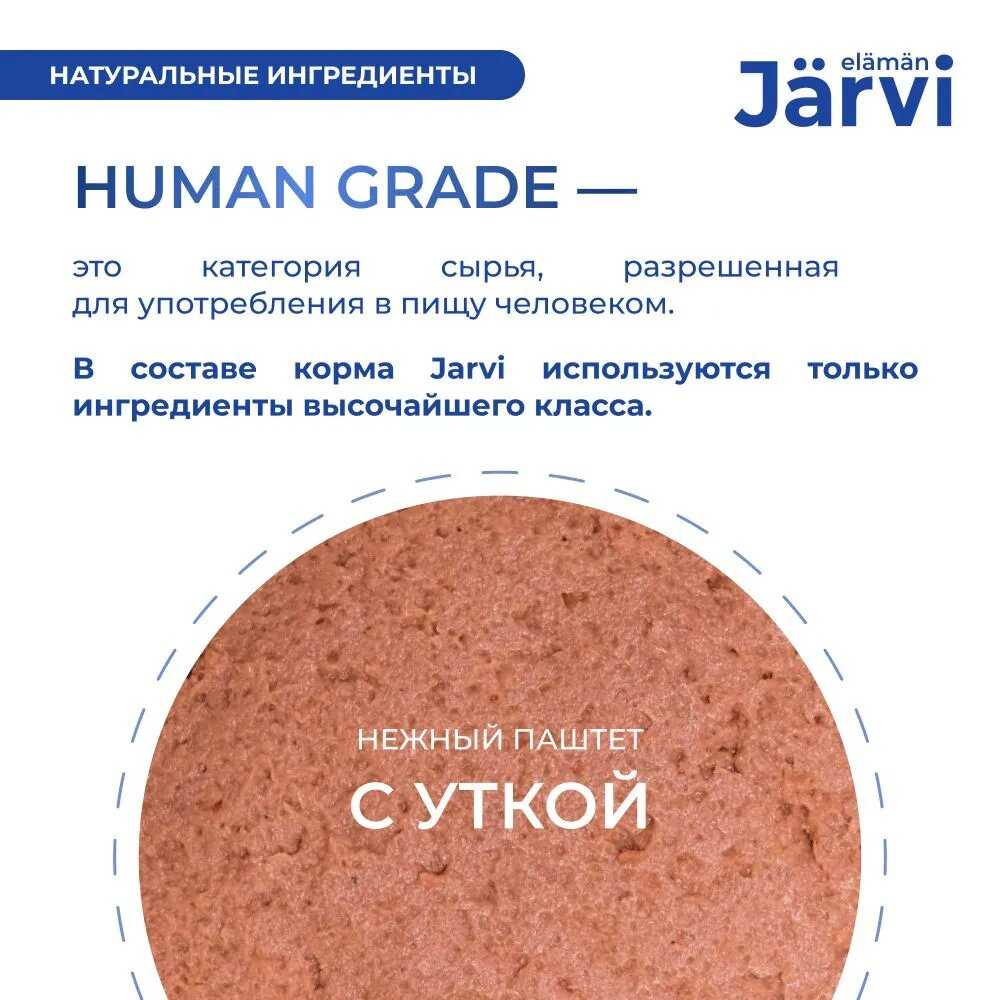 НАТУРАЛЬНЫЕ ИНГРЕДИЕНТЫ

elämän
Järvi

HUMAN GRADE —

это категория сырья, разрешенная для употребления в пищу человеком.

В составе корма Jarvi используются только ингредиенты высочайшего класса.

НЕЖНЫЙ ПАШТЕТ
С УТКОЙ